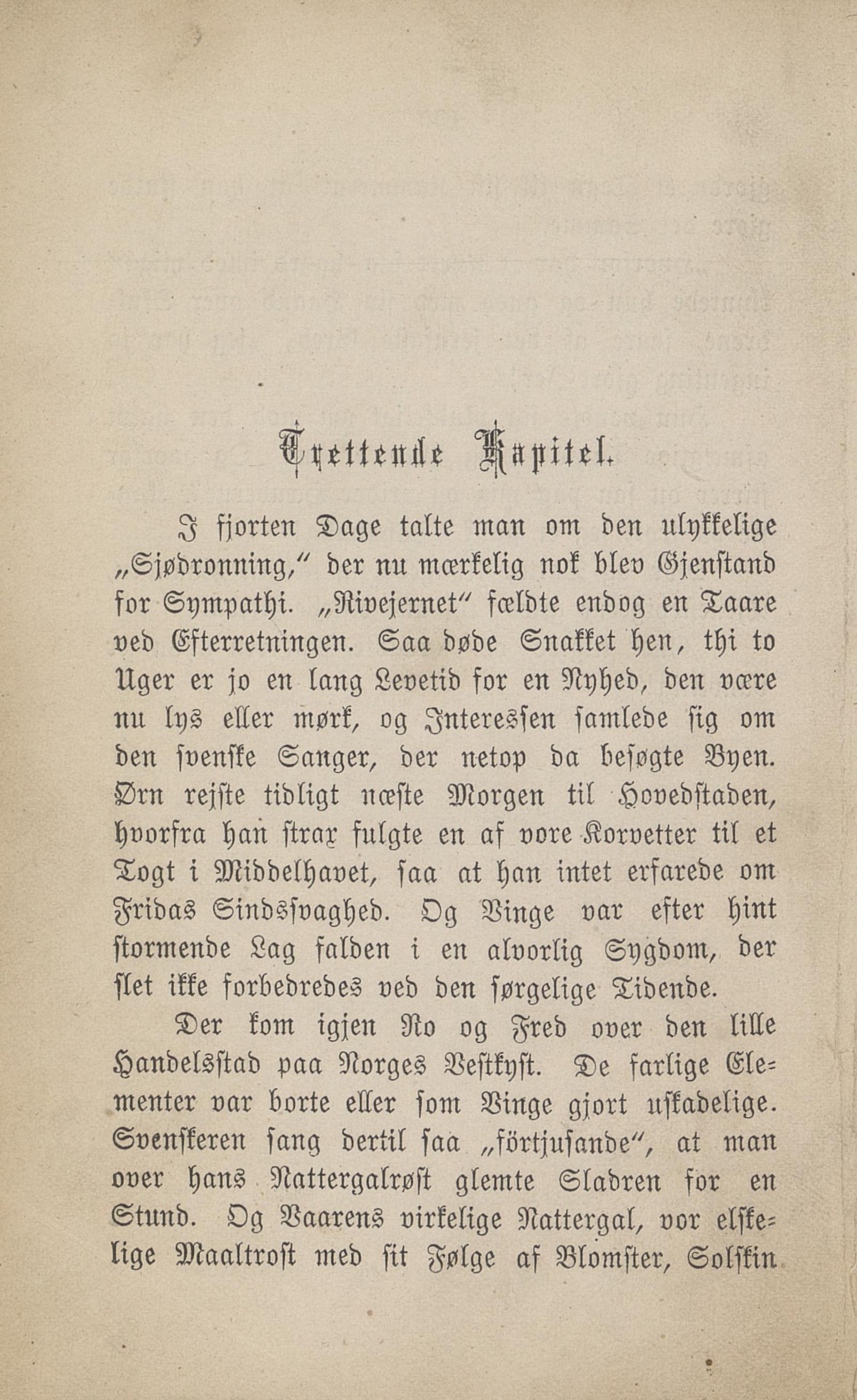 Trettende Kapitel.

I fjorten Dage talte man om den ulykkelige „Sjødronning," der nu mærkelig nok blev Gjenstand for Sympathi. „Rivejernet" fældte endog en Taare ved Efterretningen. Saa døde Snakket hen, thi to Uger er jo en lang Levetid for en Nyhed, den være nu lys eller mørk, og Interessen samlede sig om den svenske Sanger, der netop da besøgte Byen. Ørn rejste tidligt næste Morgen til Hovedstaden, hvorfra han strax fulgte en af vore Korvetter til et Togt i Middelhavet, saa at han intet erfarede om Fridas Sindssvaghed. Og Vinge var efter hint stormende Lag falden i en alvorlig Sygdom, der slet ikke forbedredes ved den sørgelige Tidende.

Der kom igjen Ro og Fred over den lille Handelsstad paa Norges Vestkyst. De farlige Elementer var borte eller som Vinge gjort uskadelige. Svenskeren sang dertil saa „förtjusande", at man over hans Nattergalrøst glemte Sladren for en Stund. Og Vaarens virkelige Nattergal, vor elskelige Maaltrost med sit Følge af Blomster, Solskin